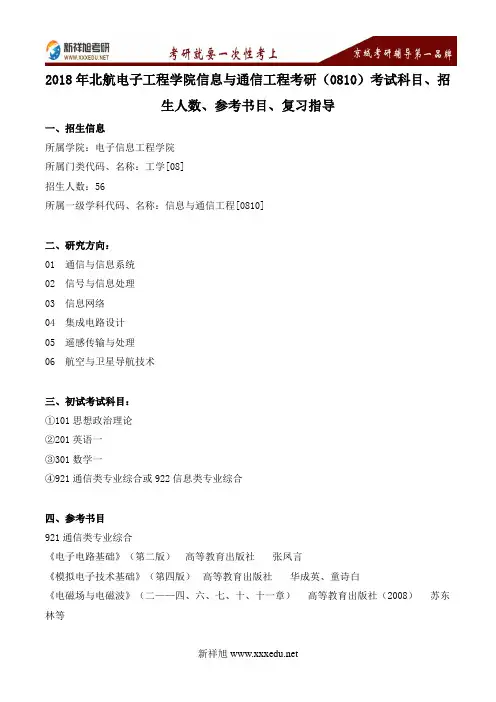 新祥旭考研
WWW.XXXEDU.NET
考研就要一次性考上
京城考研辅导第一品牌

2018 年北航电子工程学院信息与通信工程考研（0810）考试科目、招生人数、参考书目、复习指导

一、招生信息
所属学院：电子信息工程学院
所属门类代码、名称：工学[08]
招生人数：56
所属一级学科代码、名称：信息与通信工程[0810]

二、研究方向：
01 通信与信息系统
02 信号与信息处理
03 信息网络
04 集成电路设计
05 遥感传输与处理
06 航空与卫星导航技术

三、初试考试科目：
①101 思想政治理论
②201 英语一
③301 数学一
④921 通信类专业综合或 922 信息类专业综合

四、参考书目
921 通信类专业综合
《电子电路基础》（第二版） 高等教育出版社 张凤言
《模拟电子技术基础》（第四版） 高等教育出版社 华成英、童诗白
《电磁场与电磁波》（二——四、六、七、十、十一章） 高等教育出版社（2008） 苏东林等

新祥旭 www.xxxedu.net